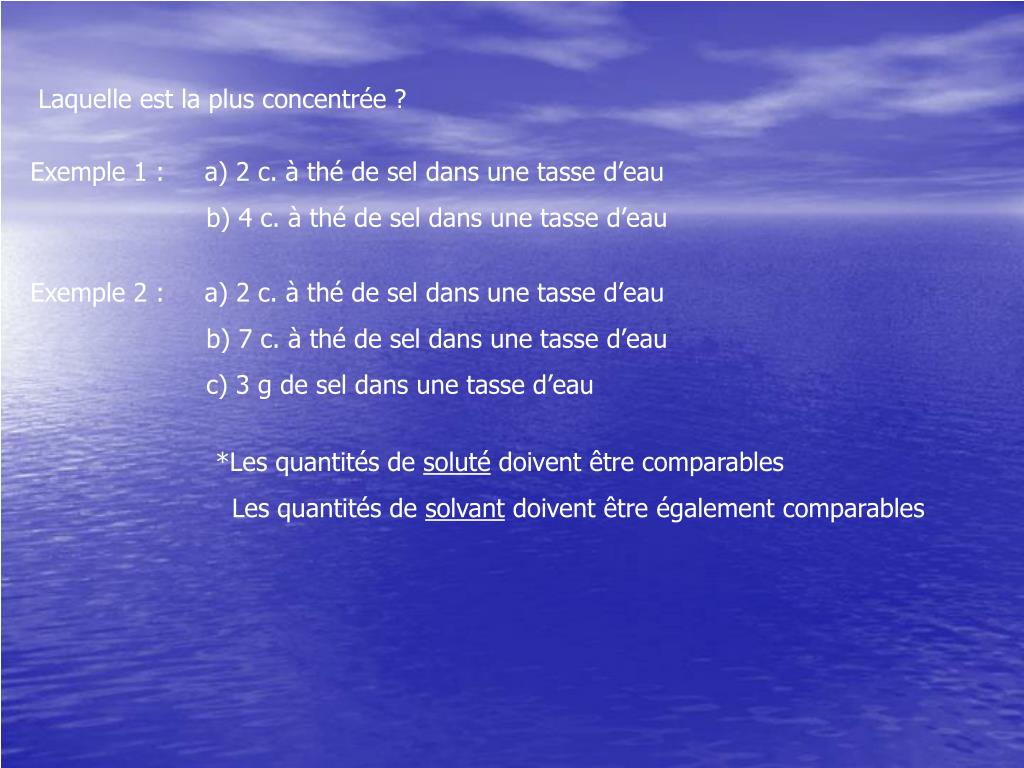 Laquelle est la plus concentrée ?

Exemple 1 : a) 2 c. à thé de sel dans une tasse d’eau
b) 4 c. à thé de sel dans une tasse d’eau

Exemple 2 : a) 2 c. à thé de sel dans une tasse d’eau
b) 7 c. à thé de sel dans une tasse d’eau
c) 3 g de sel dans une tasse d’eau

*Les quantités de soluté doivent être comparables
Les quantités de solvant doivent être également comparables